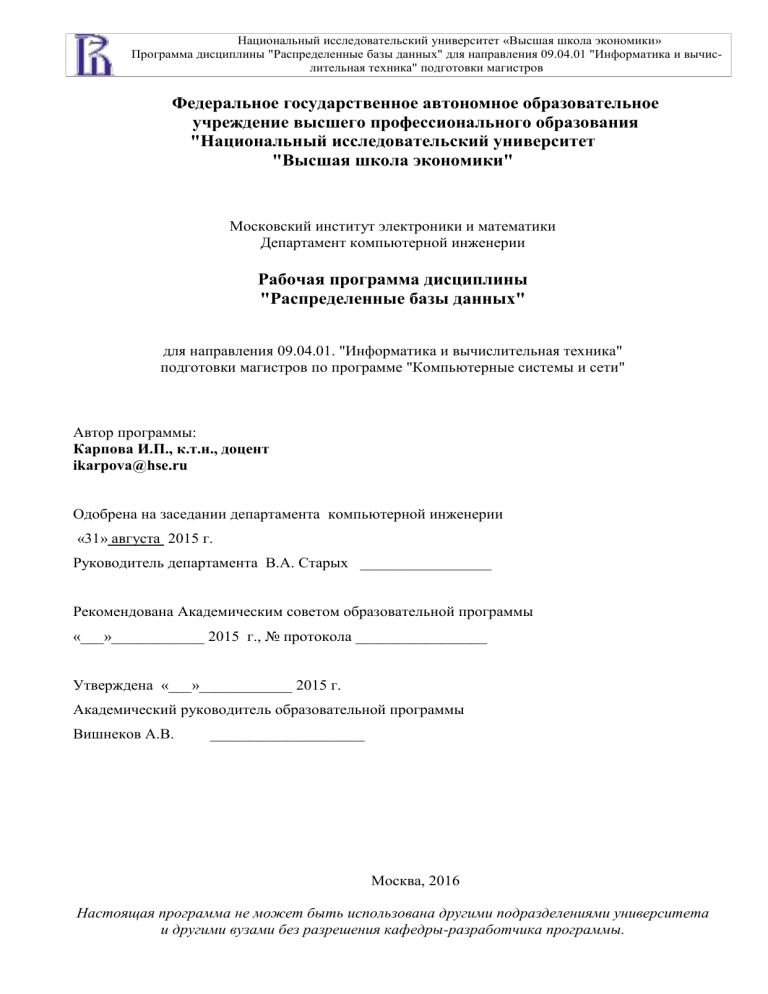 Национальный исследовательский университет «Высшая школа экономики»
Программа дисциплины "Распределенные базы данных" для направления 09.04.01 "Информатика и вычислительная техника" подготовки магистров

Федеральное государственное автономное образовательное учреждение высшего профессионального образования "Национальный исследовательский университет "Высшая школа экономики"

Московский институт электроники и математики
Департамент компьютерной инженерии

Рабочая программа дисциплины
"Распределенные базы данных"

для направления 09.04.01. "Информатика и вычислительная техника" подготовки магистров по программе "Компьютерные системы и сети"

Автор программы:
Карпова И.П., к.т.н., доцент
ikarpova@hse.ru

Одобрена на заседании департамента компьютерной инженерии
«31» августа 2015 г.
Руководитель департамента В.А. Старых _________________

Рекомендована Академическим советом образовательной программы
«___»____________ 2015 г., № протокола _________________

Утверждена «___»____________ 2015 г.
Академический руководитель образовательной программы
Вишнеков А.В. ____________________

Москва, 2016

Настоящая программа не может быть использована другими подразделениями университета и другими вузами без разрешения кафедры-разработчика программы.